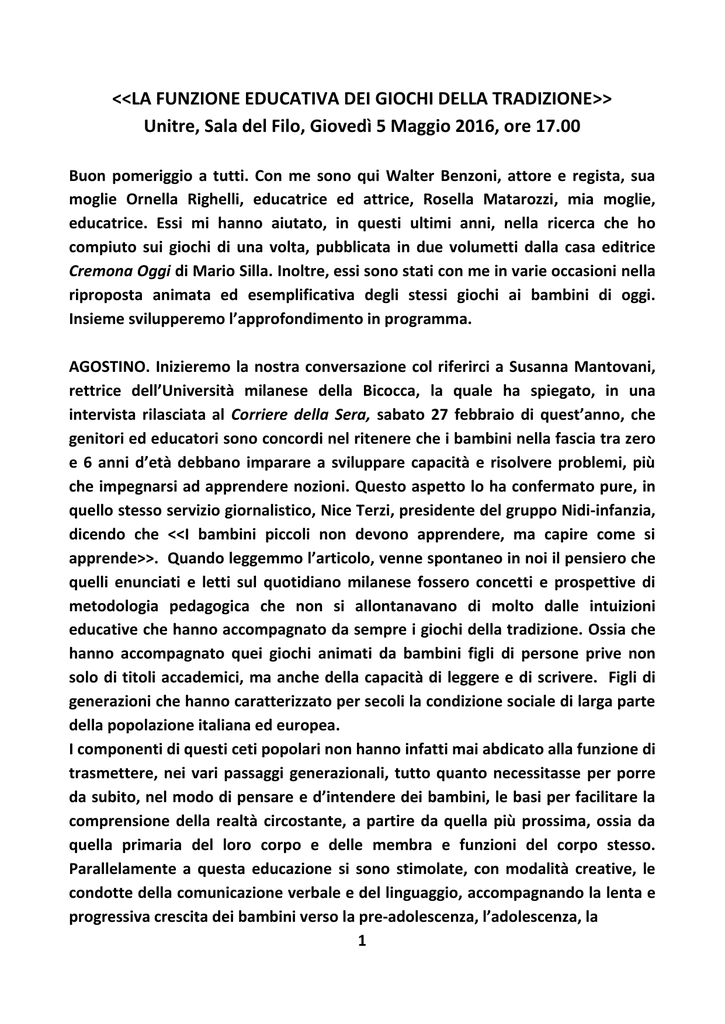 <<LA FUNZIONE EDUCATIVA DEI GIOCHI DELLA TRADIZIONE>>
Unitre, Sala del Filo, Giovedì 5 Maggio 2016, ore 17.00

Buon pomeriggio a tutti. Con me sono qui Walter Benzoni, attore e regista, sua moglie Ornella Righelli, educatrice ed attrice, Rosella Matarozzi, mia moglie, educatrice. Essi mi hanno aiutato, in questi ultimi anni, nella ricerca che ho compiuto sui giochi di una volta, pubblicata in due volumetti dalla casa editrice Cremona Oggi di Mario Silla. Inoltre, essi sono stati con me in varie occasioni nella riproposta animata ed esemplificativa degli stessi giochi ai bambini di oggi. Insieme svilupperemo l'approfondimento in programma.

AGOSTINO. Inizieremo la nostra conversazione col riferirci a Susanna Mantovani, rettrice dell'Università milanese della Bicocca, la quale ha spiegato, in una intervista rilasciata al Corriere della Sera, sabato 27 febbraio di quest'anno, che genitori ed educatori sono concordi nel ritenere che i bambini nella fascia tra zero e 6 anni d'età debbano imparare a sviluppare capacità e risolvere problemi, più che impegnarsi ad apprendere nozioni. Questo aspetto lo ha confermato pure, in quello stesso servizio giornalistico, Nice Terzi, presidente del gruppo Nidi-infanzia, dicendo che <<I bambini piccoli non devono apprendere, ma capire come si apprende>>. Quando leggemmo l'articolo, venne spontaneo in noi il pensiero che quelli enunciati e letti sul quotidiano milanese fossero concetti e prospettive di metodologia pedagogica che non si allontanavano di molto dalle intuizioni educative che hanno accompagnato da sempre i giochi della tradizione. Ossia che hanno accompagnato quei giochi animati da bambini figli di persone prive non solo di titoli accademici, ma anche della capacità di leggere e di scrivere. Figli di generazioni che hanno caratterizzato per secoli la condizione sociale di larga parte della popolazione italiana ed europea.
I componenti di questi ceti popolari non hanno infatti mai abdicato alla funzione di trasmettere, nei vari passaggi generazionali, tutto quanto necessitasse per porre da subito, nel modo di pensare e d'intendere dei bambini, le basi per facilitare la comprensione della realtà circostante, a partire da quella più prossima, ossia da quella primaria del loro corpo e delle membra e funzioni del corpo stesso. Parallelamente a questa educazione si sono stimolate, con modalità creative, le condotte della comunicazione verbale e del linguaggio, accompagnando la lenta e progressiva crescita dei bambini verso la pre-adolescenza, l'adolescenza, la

1